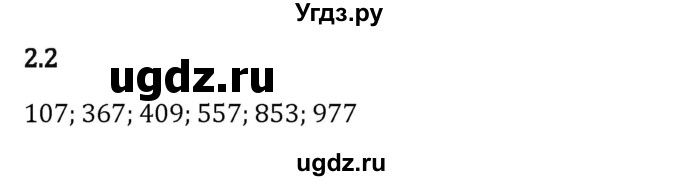 Угдз.ру

2.2

ugdz.ru

107; 367; 409; 557; 853; 977

ugdz.ru